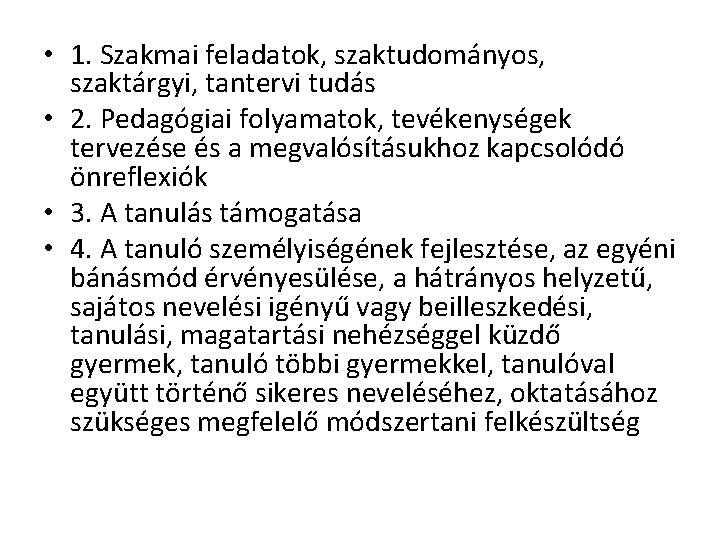 • 1. Szakmai feladatok, szaktudományos, szaktárgyi, tantervi tudás
• 2. Pedagógiai folyamatok, tevékenységek tervezése és a megvalósításukhoz kapcsolódó önreflexiók
• 3. A tanulás támogatása
• 4. A tanuló személyiségének fejlesztése, az egyéni bánásmód érvényesülése, a hátrányos helyzetű, sajátos nevelési igényű vagy beilleszkedési, tanulási, magatartási nehézséggel küzdő gyermek, tanuló többi gyermekkel, tanulóval együtt történő sikeres neveléséhez, oktatásához szükséges megfelelő módszertani felkészültség